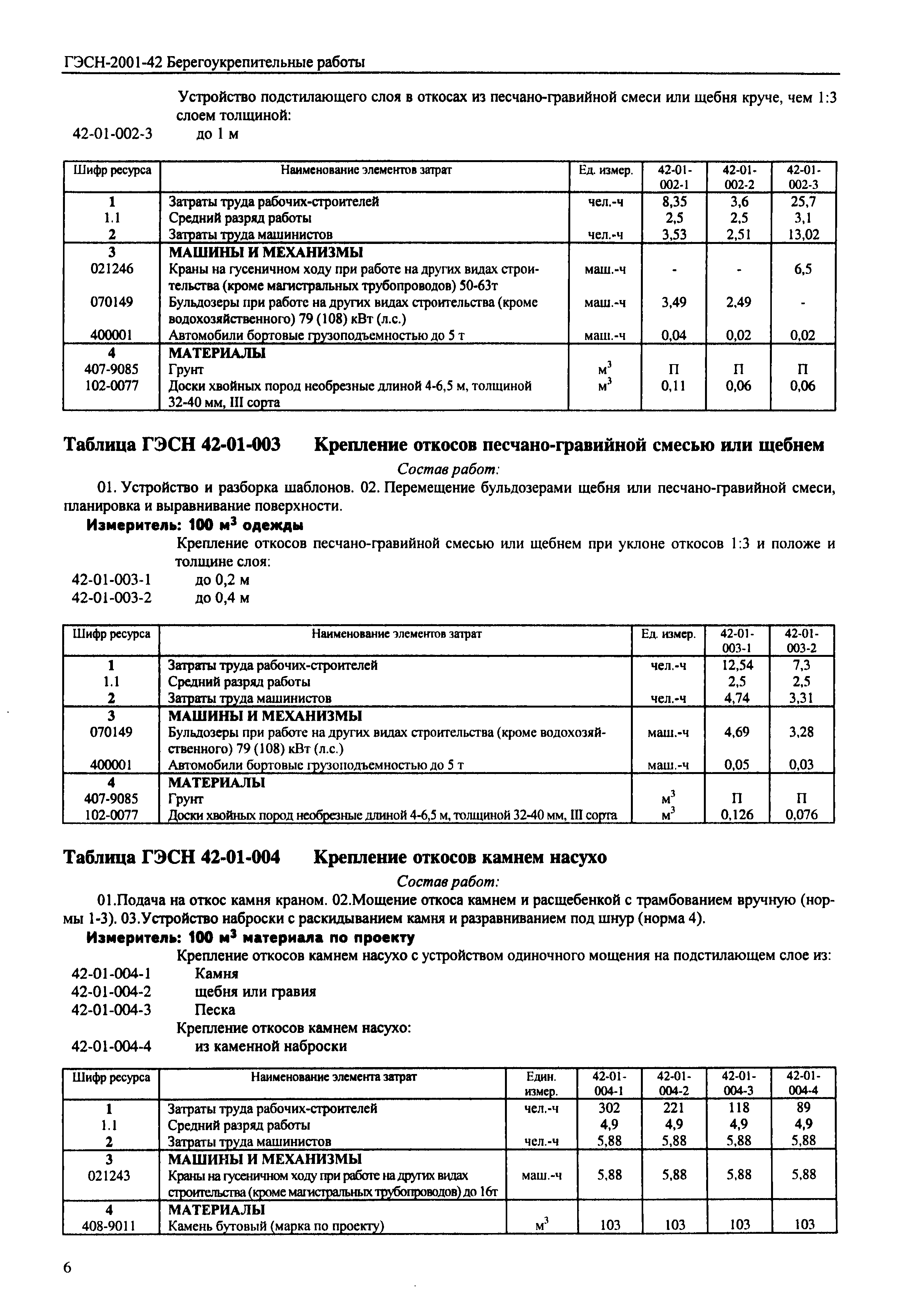 ГЭСН-2001-42 Берегоукрепительные работы

Устройство подстилающего слоя в откосах из песчано-гравийной смеси или щебня круче, чем 1:3 слоем толщиной:

42-01-002-3 до 1 м

| Шифр ресурса | Наименование элементов затрат | Ед. измер. | 42-01-002-1 | 42-01-002-2 | 42-01-002-3 |
|---|---|---|---|---|---|
| 1 | Затраты труда рабочих-строителей | чел.-ч | 8,35 | 3,6 | 25,7 |
| 1.1 | Средний разряд работы | | 2,5 | 2,5 | 3,1 |
| 2 | Затраты труда машинистов | чел.-ч | 3,53 | 2,51 | 13,02 |
| 3 | МАШИНЫ И МЕХАНИЗМЫ | | | | |
| 021246 | Краны на гусеничном ходу при работе на других видах строительства (кроме магистральных трубопроводов) 50-63т | маш.-ч | - | - | 6,5 |
| 070149 | Бульдозеры при работе на других видах строительства (кроме водохозяйственного) 79 (108) кВт (л.с.) | маш.-ч | 3,49 | 2,49 | - |
| 400001 | Автомобили бортовые грузоподъемностью до 5 т | маш.-ч | 0,04 | 0,02 | 0,02 |
| 4 | МАТЕРИАЛЫ | | | | |
| 407-9085 | Грунт | $м^3$ | П | П | П |
| 102-0077 | Доски хвойных пород необрезные длиной 4-6,5 м, толщиной 32-40 мм, III сорта | $м^3$ | 0,11 | 0,06 | 0,06 |

Таблица ГЭСН 42-01-003 Крепление откосов песчано-гравийной смесью или щебнем

Состав работ:

01. Устройство и разборка шаблонов. 02. Перемещение бульдозерами щебня или песчано-гравийной смеси, планировка и выравнивание поверхности.

Измеритель: 100 $м^3$ одежды

Крепление откосов песчано-гравийной смесью или щебнем при уклоне откосов 1:3 и положе и толщине слоя:

42-01-003-1 до 0,2 м
42-01-003-2 до 0,4 м

| Шифр ресурса | Наименование элементов затрат | Ед. измер. | 42-01-003-1 | 42-01-003-2 |
|---|---|---|---|---|
| 1 | Затраты труда рабочих-строителей | чел.-ч | 12,54 | 7,3 |
| 1.1 | Средний разряд работы | | 2,5 | 2,5 |
| 2 | Затраты труда машинистов | чел.-ч | 4,74 | 3,31 |
| 3 | МАШИНЫ И МЕХАНИЗМЫ | | | |
| 070149 | Бульдозеры при работе на других видах строительства (кроме водохозяйственного) 79 (108) кВт (л.с.) | маш.-ч | 4,69 | 3,28 |
| 400001 | Автомобили бортовые грузоподъемностью до 5 т | маш.-ч | 0,05 | 0,03 |
| 4 | МАТЕРИАЛЫ | | | |
| 407-9085 | Грунт | $м^3$ | П | П |
| 102-0077 | Доски хвойных пород необрезные длиной 4-6,5 м, толщиной 32-40 мм, III сорта | $м^3$ | 0,126 | 0,076 |

Таблица ГЭСН 42-01-004 Крепление откосов камнем насухо

Состав работ:

01.Подача на откос камня краном. 02.Мощение откоса камнем и расщебенкой с трамбованием вручную (нормы 1-3). 03.Устройство наброски с раскидыванием камня и разравниванием под шнур (норма 4).

Измеритель: 100 $м^3$ материала по проекту

Крепление откосов камнем насухо с устройством одиночного мощения на подстилающем слое из:

42-01-004-1 Камня
42-01-004-2 щебня или гравия
42-01-004-3 Песка

Крепление откосов камнем насухо:

42-01-004-4 из каменной наброски

| Шифр ресурса | Наименование элемента затрат | Един. измер. | 42-01-004-1 | 42-01-004-2 | 42-01-004-3 | 42-01-004-4 |
|---|---|---|---|---|---|---|
| 1 | Затраты труда рабочих-строителей | чел.-ч | 302 | 221 | 118 | 89 |
| 1.1 | Средний разряд работы | | 4,9 | 4,9 | 4,9 | 4,9 |
| 2 | Затраты труда машинистов | чел.-ч | 5,88 | 5,88 | 5,88 | 5,88 |
| 3 | МАШИНЫ И МЕХАНИЗМЫ | | | | | |
| 021243 | Краны на гусеничном ходу при работе на других видах строительства (кроме магистральных трубопроводов) до 16т | маш.-ч | 5,88 | 5,88 | 5,88 | 5,88 |
| 4 | МАТЕРИАЛЫ | | | | | |
| 408-9011 | Камень бутовый (марка по проекту) | $м^3$ | 103 | 103 | 103 | 103 |

6